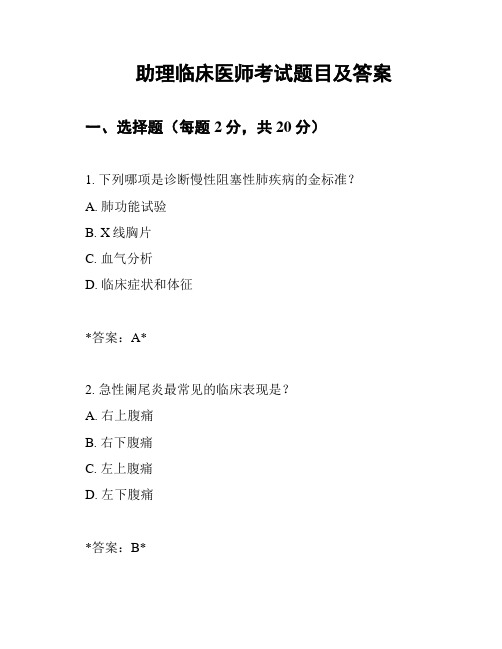 助理临床医师考试题目及答案

一、选择题（每题 2 分，共 20 分）

1. 下列哪项是诊断慢性阻塞性肺疾病的金标准？

A. 肺功能试验

B. X 线胸片

C. 血气分析

D. 临床症状和体征

*答案：A*

2. 急性阑尾炎最常见的临床表现是？

A. 右上腹痛

B. 右下腹痛

C. 左上腹痛

D. 左下腹痛

*答案：B*